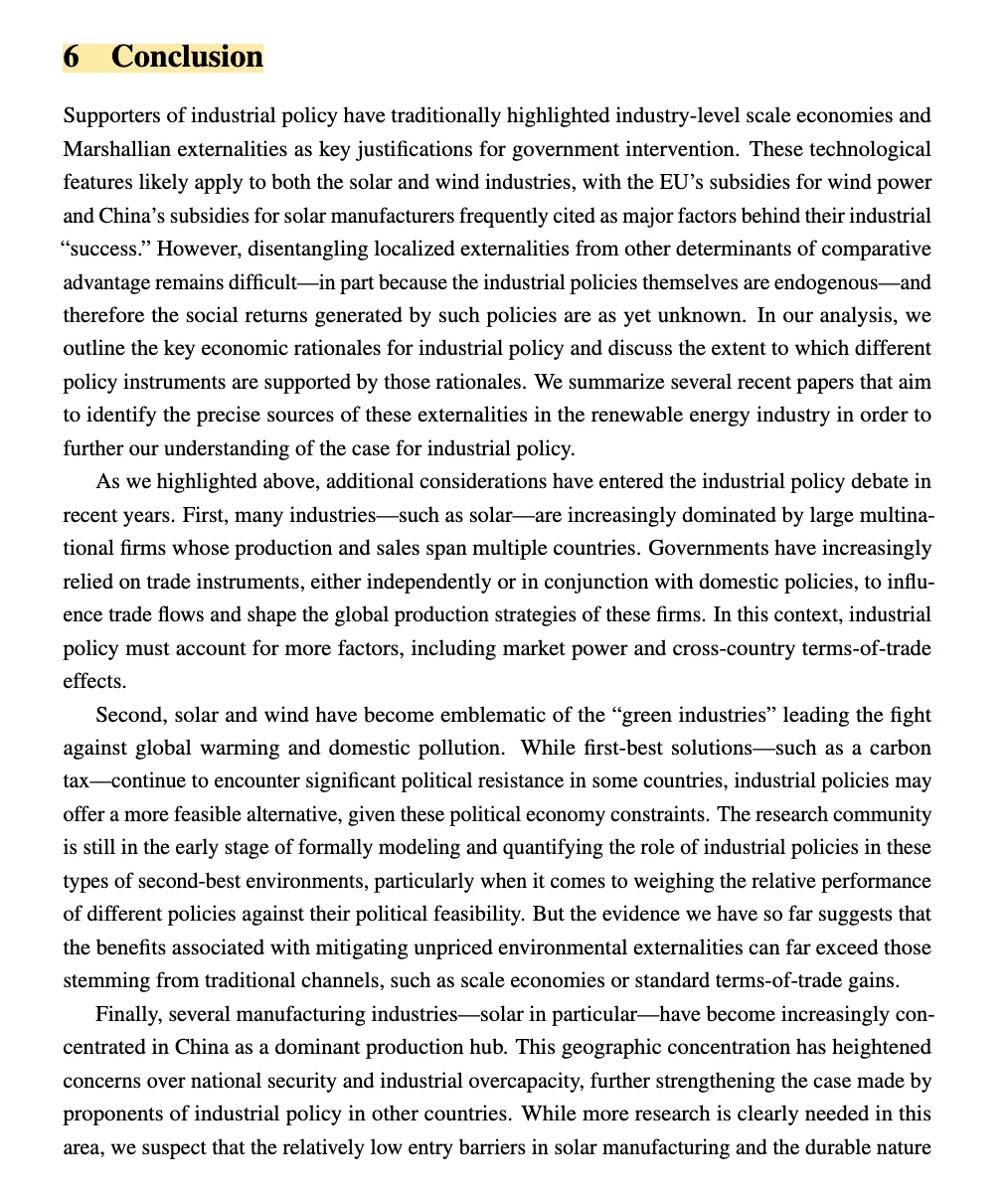 6 Conclusion

Supporters of industrial policy have traditionally highlighted industry-level scale economies and Marshallian externalities as key justifications for government intervention. These technological features likely apply to both the solar and wind industries, with the EU's subsidies for wind power and China's subsidies for solar manufacturers frequently cited as major factors behind their industrial "success." However, disentangling localized externalities from other determinants of comparative advantage remains difficult—in part because the industrial policies themselves are endogenous—and therefore the social returns generated by such policies are as yet unknown. In our analysis, we outline the key economic rationales for industrial policy and discuss the extent to which different policy instruments are supported by those rationales. We summarize several recent papers that aim to identify the precise sources of these externalities in the renewable energy industry in order to further our understanding of the case for industrial policy.

As we highlighted above, additional considerations have entered the industrial policy debate in recent years. First, many industries—such as solar—are increasingly dominated by large multinational firms whose production and sales span multiple countries. Governments have increasingly relied on trade instruments, either independently or in conjunction with domestic policies, to influence trade flows and shape the global production strategies of these firms. In this context, industrial policy must account for more factors, including market power and cross-country terms-of-trade effects.

Second, solar and wind have become emblematic of the "green industries" leading the fight against global warming and domestic pollution. While first-best solutions—such as a carbon tax—continue to encounter significant political resistance in some countries, industrial policies may offer a more feasible alternative, given these political economy constraints. The research community is still in the early stage of formally modeling and quantifying the role of industrial policies in these types of second-best environments, particularly when it comes to weighing the relative performance of different policies against their political feasibility. But the evidence we have so far suggests that the benefits associated with mitigating unpriced environmental externalities can far exceed those stemming from traditional channels, such as scale economies or standard terms-of-trade gains.

Finally, several manufacturing industries—solar in particular—have become increasingly concentrated in China as a dominant production hub. This geographic concentration has heightened concerns over national security and industrial overcapacity, further strengthening the case made by proponents of industrial policy in other countries. While more research is clearly needed in this area, we suspect that the relatively low entry barriers in solar manufacturing and the durable nature